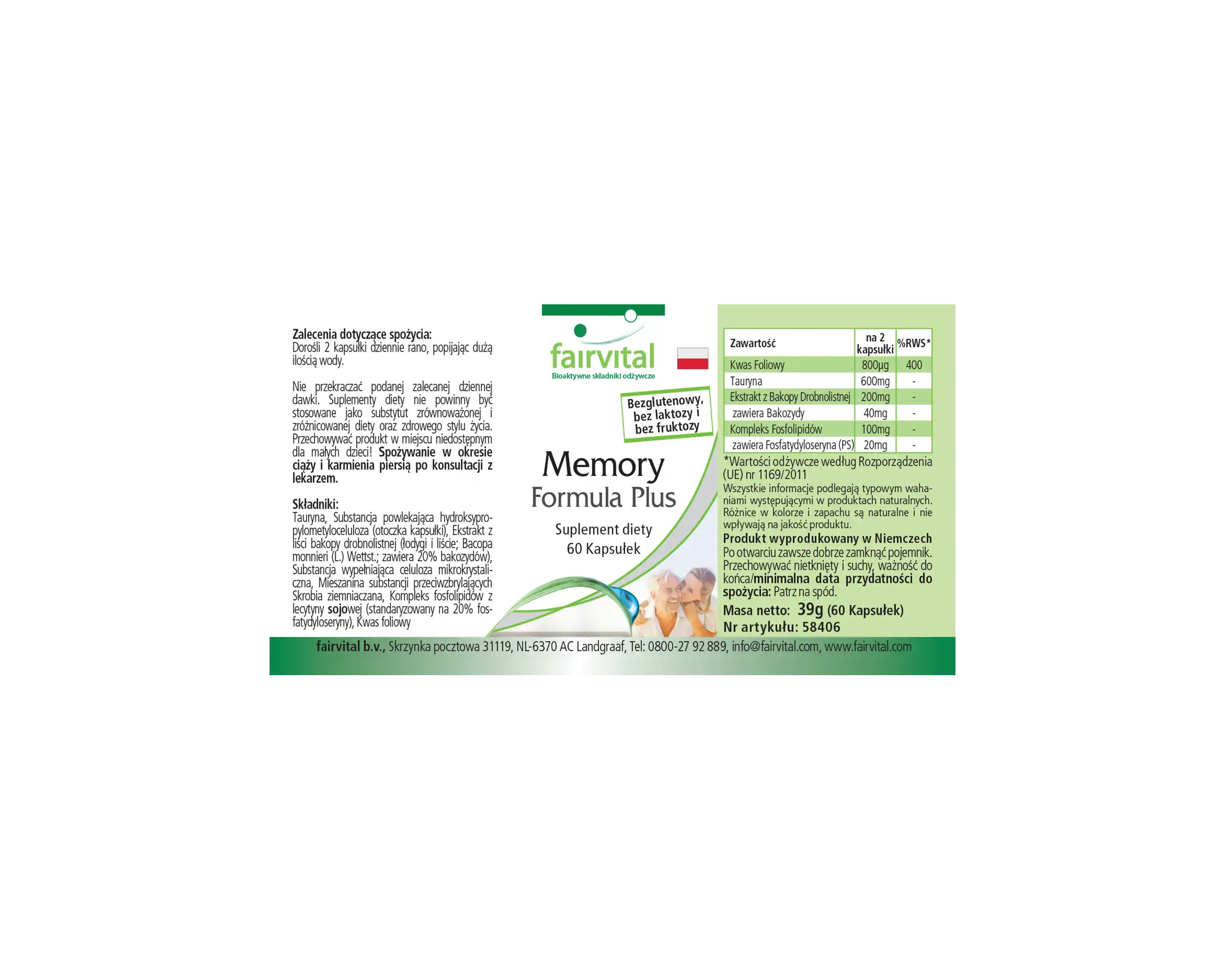 Zalecenia dotyczące spożycia:
Dorośli 2 kapsułki dziennie rano, popijając dużą ilością wody.

Nie przekraczać podanej zalecanej dziennej dawki. Suplementy diety nie powinny być stosowane jako substytut zrównoważonej i zróżnicowanej diety oraz zdrowego stylu życia. Przechowywać produkt w miejscu niedostępnym dla małych dzieci! Spożywanie w okresie ciąży i karmienia piersią po konsultacji z lekarzem.

Składniki:
Tauryna, Substancja powlekająca hydroksypropylometyloceluloza (otoczka kapsułki), Ekstrakt z liści bakopy drobnolistnej (łodygi i liście; Bacopa monnieri (L.) Wettst.; zawiera 20% bakozydów), Substancja wypełniająca celuloza mikrokrystaliczna, Mieszanina substancji przeciwzbrylających Skrobia ziemniaczana, Kompleks fosfolipidów z lecytyny sojowej (standaryzowany na 20% fosfatydyloseryny), Kwas foliowy

fairvital
Bioaktywne składniki odżywcze

Bezglutenowy, bez laktozy i bez fruktozy

Memory
Formula Plus

Suplement diety
60 Kapsułek

| Zawartość | na 2 kapsułki | %RWS* |
|---|---|---|
| Kwas Foliowy | 800µg | 400 |
| Tauryna | 600mg | - |
| Ekstrakt z Bakopy Drobnolistnej | 200mg | - |
| zawiera Bakozydy | 40mg | - |
| Kompleks Fosfolipidów | 100mg | - |
| zawiera Fosfatydyloseryna (PS) | 20mg | - |

*Wartości odżywcze według Rozporządzenia (UE) nr 1169/2011

Wszystkie informacje podlegają typowym wahaniami występującymi w produktach naturalnych. Różnice w kolorze i zapachu są naturalne i nie wpływają na jakość produktu.

Produkt wyprodukowany w Niemczech
Po otwarciu zawsze dobrze zamknąć pojemnik. Przechowywać nietknięty i suchy, ważność do końca/minimalna data przydatności do spożycia: Patrz na spód.

Masa netto: 39g (60 Kapsułek)
Nr artykułu: 58406

fairvital b.v., Skrzynka pocztowa 31119, NL-6370 AC Landgraaf, Tel: 0800-27 92 889, info@fairvital.com, www.fairvital.com